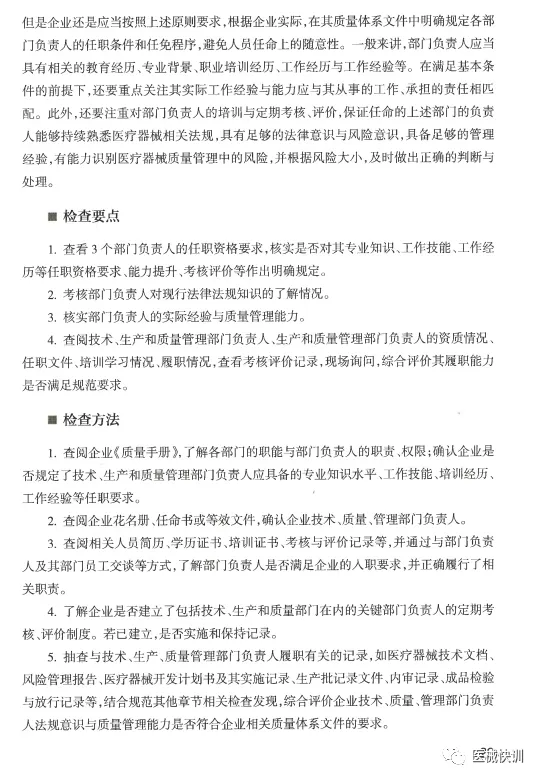 但是企业还是应当按照上述原则要求，根据企业实际，在其质量体系文件中明确规定各部门负责人的任职条件和任免程序，避免人员任命上的随意性。一般来讲，部门负责人应当具有相关的教育经历、专业背景、职业培训经历、工作经历与工作经验等。在满足基本条件的前提下，还要重点关注其实际工作经验与能力应与其从事的工作、承担的责任相匹配。此外，还要注重对部门负责人的培训与定期考核、评价，保证任命的上述部门的负责人能够持续熟悉医疗器械相关法规，具有足够的法律意识与风险意识，具备足够的管理经验，有能力识别医疗器械质量管理中的风险，并根据风险大小，及时做出正确的判断与处理。

■ 检查要点

1. 查看 3 个部门负责人的任职资格要求，核实是否对其专业知识、工作技能、工作经历等任职资格要求、能力提升、考核评价等作出明确规定。

2. 考核部门负责人对现行法律法规知识的了解情况。

3. 核实部门负责人的实际经验与质量管理能力。

4. 查阅技术、生产和质量管理部门负责人、生产和质量管理部门负责人的资质情况、任职文件、培训学习情况、履职情况，查看考核评价记录，现场询问，综合评价其履职能力是否满足规范要求。

■ 检查方法

1. 查阅企业《质量手册》，了解各部门的职能与部门负责人的职责、权限；确认企业是否规定了技术、生产和质量管理部门负责人应具备的专业知识水平、工作技能、培训经历、工作经验等任职要求。

2. 查阅企业花名册、任命书或等效文件，确认企业技术、质量、管理部门负责人。

3. 查阅相关人员简历、学历证书、培训证书、考核与评价记录等，并通过与部门负责人及其部门员工交谈等方式，了解部门负责人是否满足企业的入职要求，并正确履行了相关职责。

4. 了解企业是否建立了包括技术、生产和质量部门在内的关键部门负责人的定期考核、评价制度。若已建立，是否实施和保持记录。

5. 抽查与技术、生产、质量管理部门负责人履职有关的记录，如医疗器械技术文档、风险管理报告、医疗器械开发计划书及其实施记录、生产批记录文件、内审记录、成品检验与放行记录等，结合规范其他章节相关检查发现，综合评价企业技术、质量、管理部门负责人法规意识与质量管理能力是否符合企业相关质量体系文件的要求。

医械快训